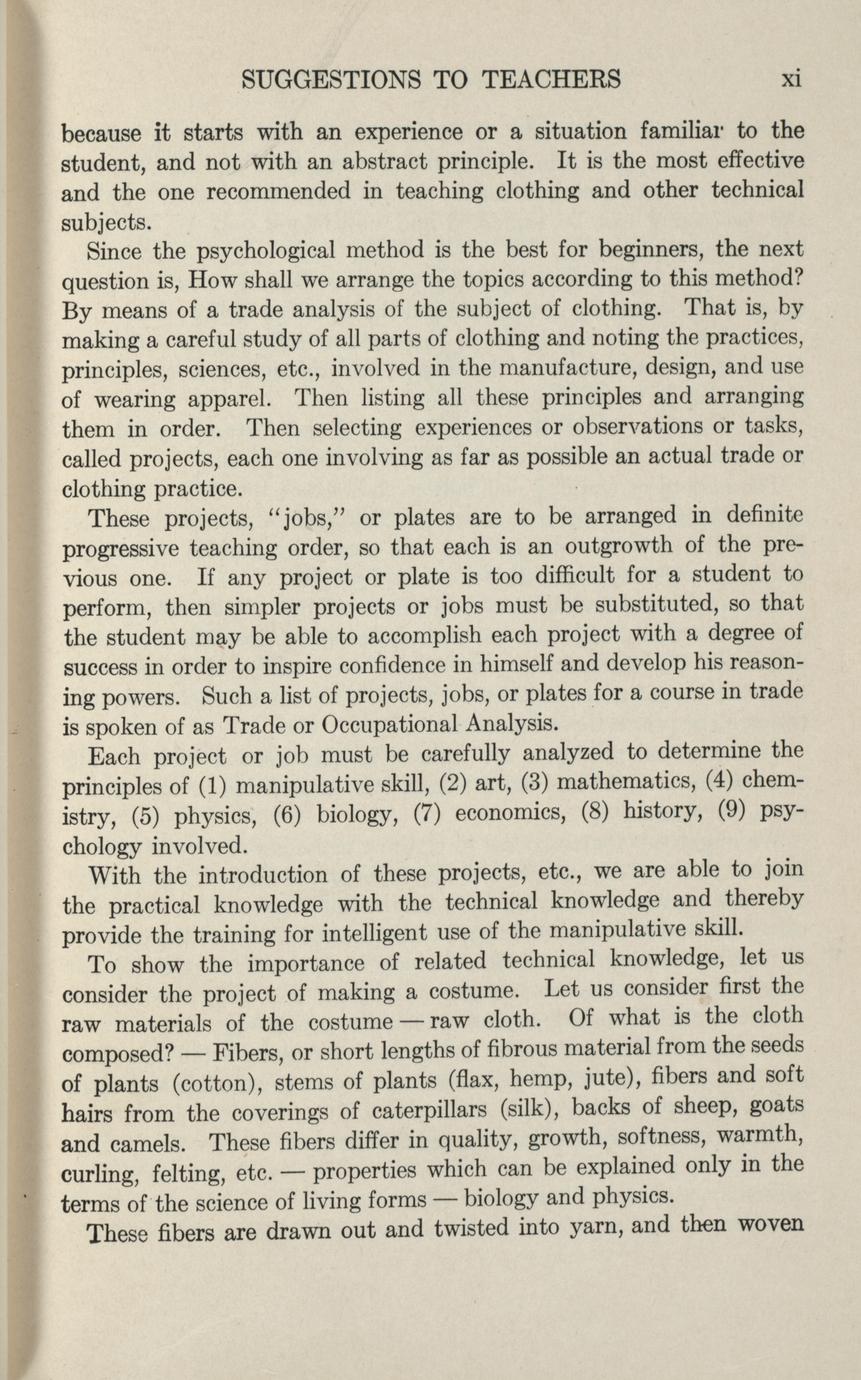 SUGGESTIONS TO TEACHERS xi

because it starts with an experience or a situation familiar to the student, and not with an abstract principle. It is the most effective and the one recommended in teaching clothing and other technical subjects.

Since the psychological method is the best for beginners, the next question is, How shall we arrange the topics according to this method? By means of a trade analysis of the subject of clothing. That is, by making a careful study of all parts of clothing and noting the practices, principles, sciences, etc., involved in the manufacture, design, and use of wearing apparel. Then listing all these principles and arranging them in order. Then selecting experiences or observations or tasks, called projects, each one involving as far as possible an actual trade or clothing practice.

These projects, "jobs," or plates are to be arranged in definite progressive teaching order, so that each is an outgrowth of the previous one. If any project or plate is too difficult for a student to perform, then simpler projects or jobs must be substituted, so that the student may be able to accomplish each project with a degree of success in order to inspire confidence in himself and develop his reasoning powers. Such a list of projects, jobs, or plates for a course in trade is spoken of as Trade or Occupational Analysis.

Each project or job must be carefully analyzed to determine the principles of (1) manipulative skill, (2) art, (3) mathematics, (4) chemistry, (5) physics, (6) biology, (7) economics, (8) history, (9) psychology involved.

With the introduction of these projects, etc., we are able to join the practical knowledge with the technical knowledge and thereby provide the training for intelligent use of the manipulative skill.

To show the importance of related technical knowledge, let us consider the project of making a costume. Let us consider first the raw materials of the costume — raw cloth. Of what is the cloth composed? — Fibers, or short lengths of fibrous material from the seeds of plants (cotton), stems of plants (flax, hemp, jute), fibers and soft hairs from the coverings of caterpillars (silk), backs of sheep, goats and camels. These fibers differ in quality, growth, softness, warmth, curling, felting, etc. — properties which can be explained only in the terms of the science of living forms — biology and physics.

These fibers are drawn out and twisted into yarn, and then woven